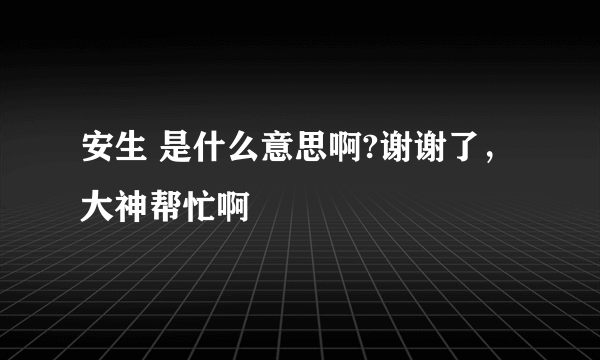 安生 是什么意思啊?谢谢了，大神帮忙啊